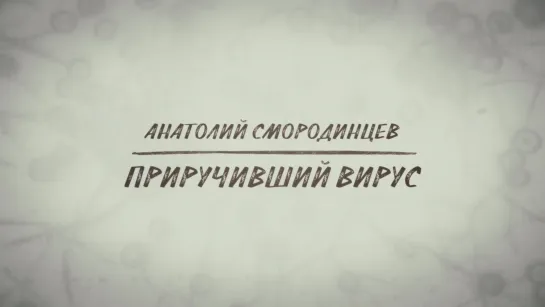 АНАТОЛИЙ СМОРОДИНЦЕВ

ПРИРУЧИВШИЙ ВИРУС